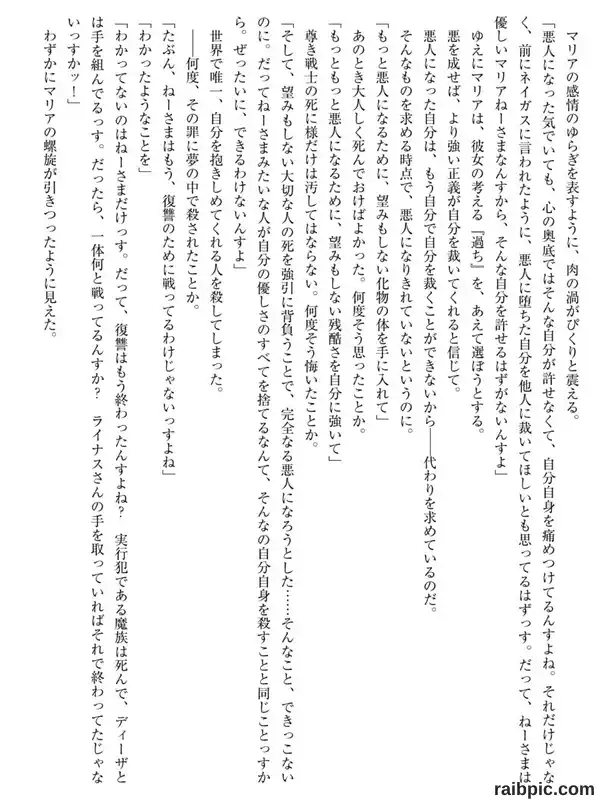 マリアの感情のゆらぎを表すように、肉の渦がぴくりと震える。

「悪人になった気でいても、心の奥底ではそんな自分が許せなくて、自分自身を痛めつけてるんすよね。それだけじゃなく、前にネイガスに言われたように、悪人に堕ちた自分を他人に裁いてほしいとも思ってるはずっす。だって、ねーさまは優しいマリアねーさまなんすから、そんな自分を許せるはずがないんすよ」

ゆえにマリアは、彼女の考える『過ち』を、あえて選ぼうとする。

悪を成せば、より強い正義が自分を裁いてくれると信じて。

悪人になった自分は、もう自分で自分を裁くことができないから——代わりを求めているのだ。

そんなものを求める時点で、悪人になりきれていないというのに。

「もっと悪人になるために、望みもしない化物の体を手に入れて」

あのとき大人しく死んでおけばよかった。何度そう思ったことか。

「もっともっと悪人になるために、望みもしない残酷さを自分に強いて」

尊き戦士の死に様だけは汚してはならない。何度そう悔いたことか。

「そして、望みもしない大切な人の死を強引に背負うことで、完全なる悪人になろうとした……そんなこと、できっこないのに。だってねーさまみたいな人が自分の優しさのすべてを捨てるなんて、そんなの自分自身を殺すことと同じことっすから。ぜったいに、できるわけないんすよ」

世界で唯一、自分を抱きしめてくれる人を殺してしまった。

——何度、その罪に夢の中で殺されたことか。

「たぶん、ねーさまはもう、復讐のために戦ってるわけじゃないっすよね」

「わかったようなことを」

「わかってないのはねーさまだけっす。だって、復讐はもう終わったんすよね？　実行犯である魔族は死んで、ディーザとは手を組んでるっす。だったら、一体何と戦ってるんすか？　ライナスさんの手を取っていればそれで終わってたじゃないっすかッ！」

わずかにマリアの螺旋が引きつったように見えた。

raibpic.com